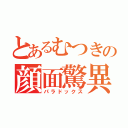 とあるむつきの
顔面驚異
パラドックス